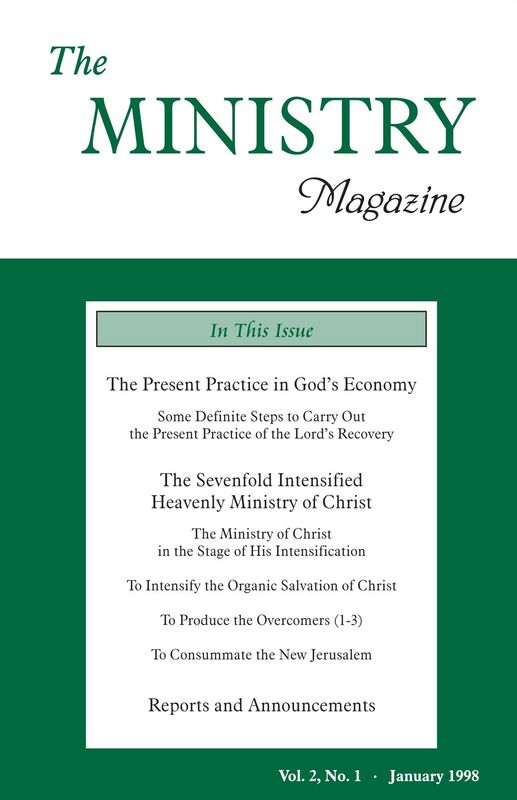 The
MINISTRY
Magazine

In This Issue

The Present Practice in God's Economy

Some Definite Steps to Carry Out the Present Practice of the Lord's Recovery

The Sevenfold Intensified Heavenly Ministry of Christ

The Ministry of Christ in the Stage of His Intensification

To Intensify the Organic Salvation of Christ

To Produce the Overcomers (1-3)

To Consummate the New Jerusalem

Reports and Announcements

Vol. 2, No. 1 · January 1998